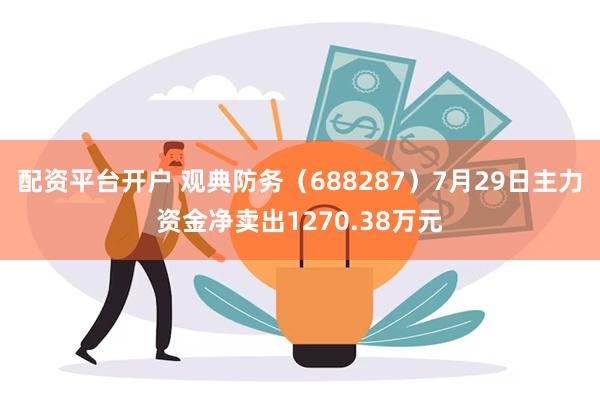 配资平台开户 观典防务（688287）7月29日主力资金净卖出1270.38万元